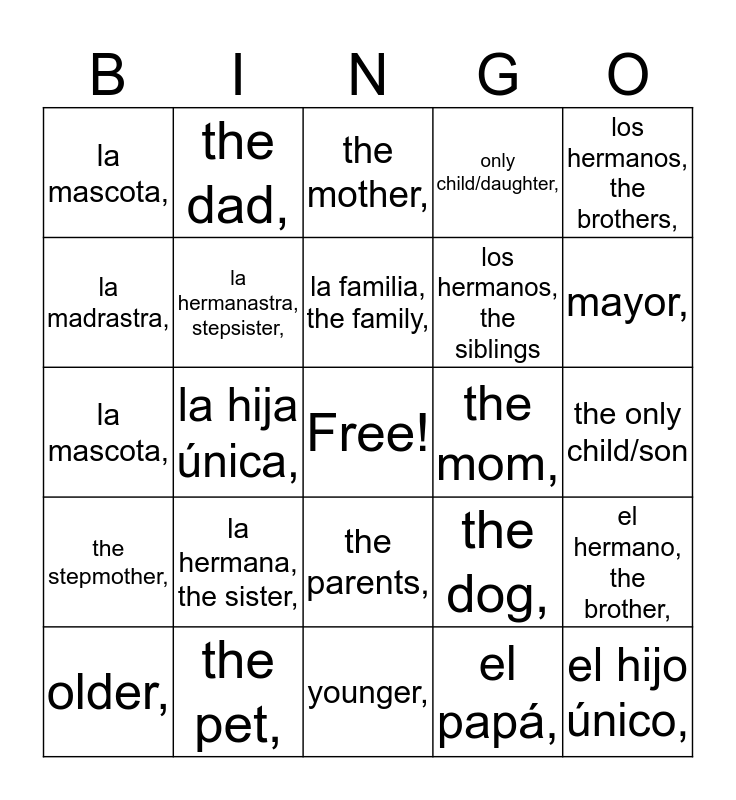 | B | I | N | G | O |
|---|---|---|---|---|
| la mascota, | the dad, | the mother, | only child/daughter, | los hermanos, the brothers, |
| la madrastra, | la hermanastra, stepsister, | la familia, the family, | los hermanos, the siblings | mayor, |
| la mascota, | la hija única, | Free! | the mom, | the only child/son |
| the stepmother, | la hermana, the sister, | the parents, | the dog, | el hermano, the brother, |
| older, | the pet, | younger, | el papá, | el hijo único, |